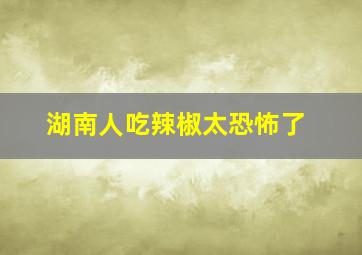 湖南人吃辣椒太恐怖了